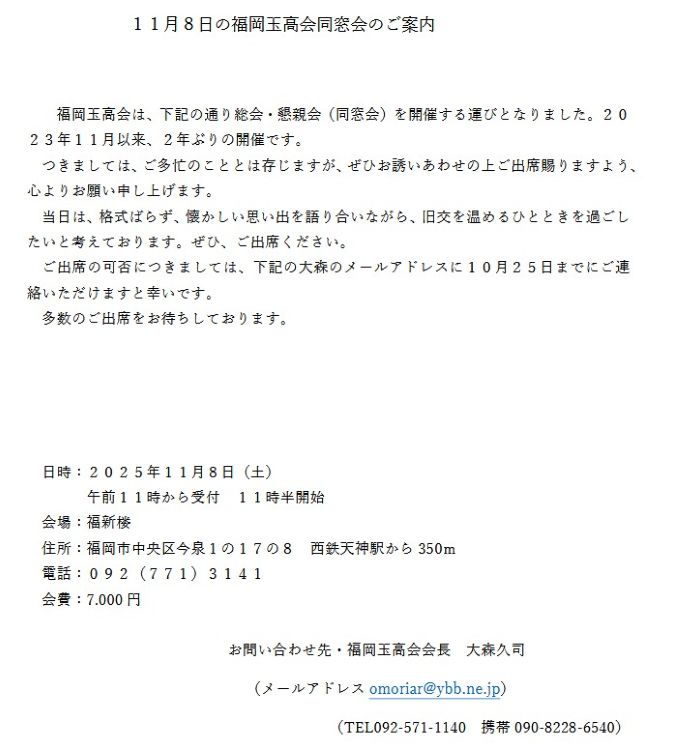 １１月８日の福岡玉高会同窓会のご案内

福岡玉高会は、下記の通り総会・懇親会（同窓会）を開催する運びとなりました。２０２３年１１月以来、２年ぶりの開催です。
つきましては、ご多忙のこととは存じますが、ぜひお誘いあわせの上ご出席賜りますよう、心よりお願い申し上げます。
当日は、格式ばらず、懐かしい思い出を語り合いながら、旧交を温めるひとときを過ごしたいと考えております。ぜひ、ご出席ください。
ご出席の可否につきましては、下記の大森のメールアドレスに１０月２５日までにご連絡いただけますと幸いです。
多数のご出席をお待ちしております。

日時：２０２５年１１月８日（土）
午前１１時から受付　１１時半開始
会場：福新楼
住所：福岡市中央区今泉１の１７の８　西鉄天神駅から 350m
電話：０９２（７７１）３１４１
会費：7.000 円

お問い合わせ先・福岡玉高会会長　大森久司

（メールアドレス omoriar@ybb.ne.jp）

（TEL092-571-1140　携帯 090-8228-6540）